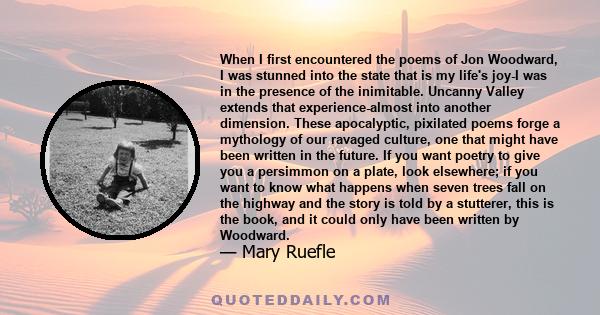 When I first encountered the poems of Jon Woodward, I was stunned into the state that is my life's joy-I was in the presence of the inimitable. Uncanny Valley extends that experience-almost into another dimension. These apocalyptic, pixilated poems forge a mythology of our ravaged culture, one that might have been written in the future. If you want poetry to give you a persimmon on a plate, look elsewhere; if you want to know what happens when seven trees fall on the highway and the story is told by a stutterer, this is the book, and it could only have been written by Woodward.

— Mary Ruefle

QUOTEDDAILY.COM